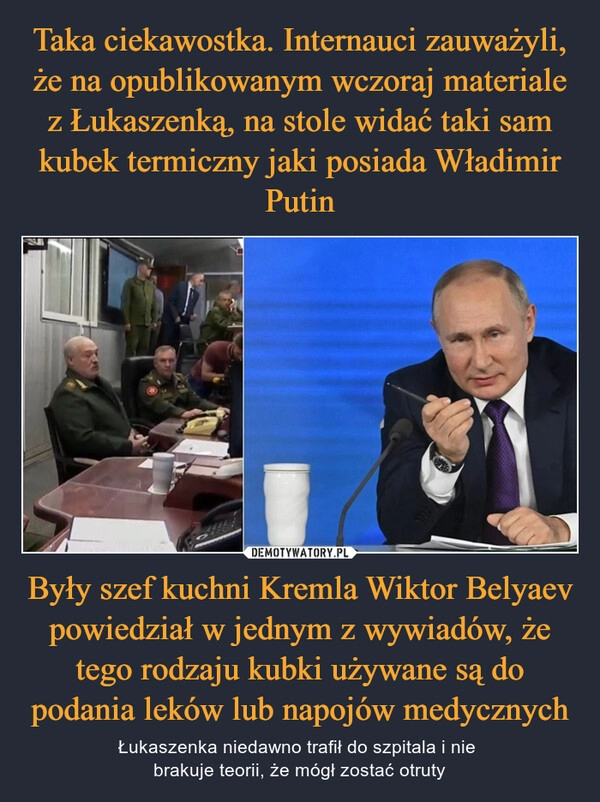 Taka ciekawostka. Internauci zauważyli, że na opublikowanym wczoraj materiale z Łukaszenką, na stole widać taki sam kubek termiczny jaki posiada Władimir Putin

DEMOTYWATORY.PL

Były szef kuchni Kremla Wiktor Belyaev powiedział w jednym z wywiadów, że tego rodzaju kubki używane są do podania leków lub napojów medycznych

Łukaszenka niedawno trafił do szpitala i nie brakuje teorii, że mógł zostać otruty